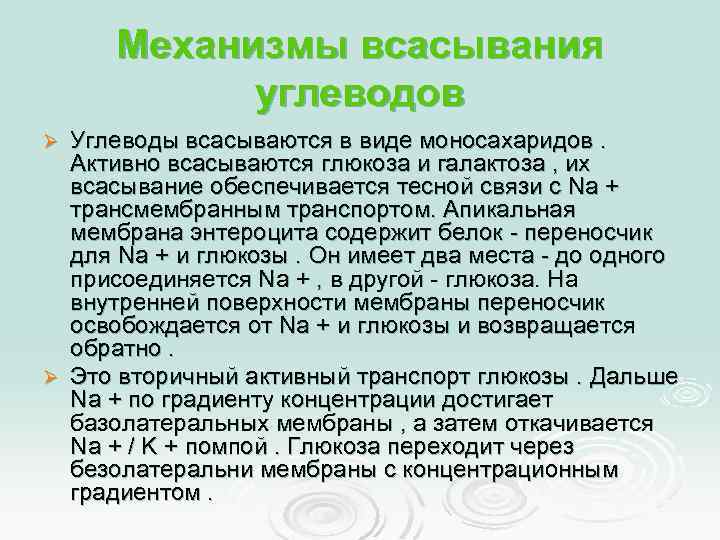 Механизмы всасывания углеводов

Углеводы всасываются в виде моносахаридов . Активно всасываются глюкоза и галактоза , их всасывание обеспечивается тесной связи с Na + трансмембранным транспортом. Апикальная мембрана энтероцита содержит белок - переносчик для Na + и глюкозы . Он имеет два места - до одного присоединяется Na + , в другой - глюкоза. На внутренней поверхности мембраны переносчик освобождается от Na + и глюкозы и возвращается обратно .

Это вторичный активный транспорт глюкозы . Дальше Na + по градиенту концентрации достигает базолатеральных мембраны , а затем откачивается Na + / K + помпой . Глюкоза переходит через безолатеральни мембраны с концентрационным градиентом .